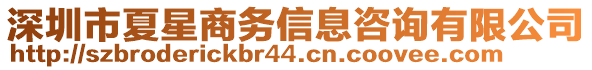 深圳市夏星商务信息咨询有限公司
http://szbroderickbr44.cn.coovee.com